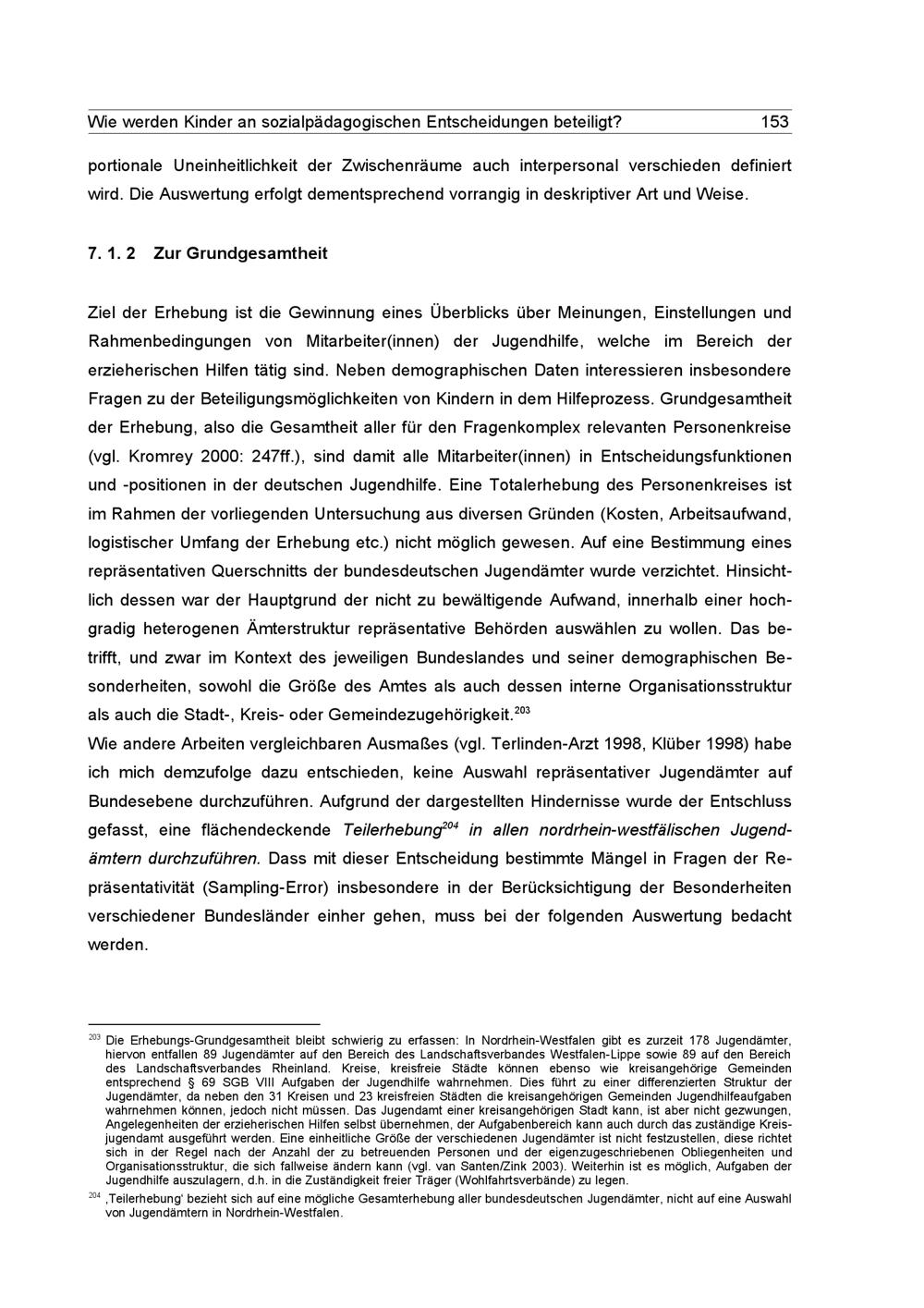 Wie werden Kinder an sozialpädagogischen Entscheidungen beteiligt? 153

portionale Uneinheitlichkeit der Zwischenräume auch interpersonal verschieden definiert wird. Die Auswertung erfolgt dementsprechend vorrangig in deskriptiver Art und Weise.

7. 1. 2 Zur Grundgesamtheit

Ziel der Erhebung ist die Gewinnung eines Überblicks über Meinungen, Einstellungen und Rahmenbedingungen von Mitarbeiter(innen) der Jugendhilfe, welche im Bereich der erzieherischen Hilfen tätig sind. Neben demographischen Daten interessieren insbesondere Fragen zu der Beteiligungsmöglichkeiten von Kindern in dem Hilfeprozess. Grundgesamtheit der Erhebung, also die Gesamtheit aller für den Fragenkomplex relevanten Personenkreise (vgl. Kromrey 2000: 247ff.), sind damit alle Mitarbeiter(innen) in Entscheidungsfunktionen und -positionen in der deutschen Jugendhilfe. Eine Totalerhebung des Personenkreises ist im Rahmen der vorliegenden Untersuchung aus diversen Gründen (Kosten, Arbeitsaufwand, logistischer Umfang der Erhebung etc.) nicht möglich gewesen. Auf eine Bestimmung eines repräsentativen Querschnitts der bundesdeutschen Jugendämter wurde verzichtet. Hinsichtlich dessen war der Hauptgrund der nicht zu bewältigende Aufwand, innerhalb einer hochgradig heterogenen Ämterstruktur repräsentative Behörden auswählen zu wollen. Das betrifft, und zwar im Kontext des jeweiligen Bundeslandes und seiner demographischen Besonderheiten, sowohl die Größe des Amtes als auch dessen interne Organisationsstruktur als auch die Stadt-, Kreis- oder Gemeindezugehörigkeit.$^{203}$
Wie andere Arbeiten vergleichbaren Ausmaßes (vgl. Terlinden-Arzt 1998, Klüber 1998) habe ich mich demzufolge dazu entschieden, keine Auswahl repräsentativer Jugendämter auf Bundesebene durchzuführen. Aufgrund der dargestellten Hindernisse wurde der Entschluss gefasst, eine flächendeckende Teilerhebung$^{204}$ in allen nordrhein-westfälischen Jugendämtern durchzuführen. Dass mit dieser Entscheidung bestimmte Mängel in Fragen der Repräsentativität (Sampling-Error) insbesondere in der Berücksichtigung der Besonderheiten verschiedener Bundesländer einher gehen, muss bei der folgenden Auswertung bedacht werden.

$^{203}$ Die Erhebungs-Grundgesamtheit bleibt schwierig zu erfassen: In Nordrhein-Westfalen gibt es zurzeit 178 Jugendämter, hiervon entfallen 89 Jugendämter auf den Bereich des Landschaftsverbandes Westfalen-Lippe sowie 89 auf den Bereich des Landschaftsverbandes Rheinland. Kreise, kreisfreie Städte können ebenso wie kreisangehörige Gemeinden entsprechend § 69 SGB VIII Aufgaben der Jugendhilfe wahrnehmen. Dies führt zu einer differenzierten Struktur der Jugendämter, da neben den 31 Kreisen und 23 kreisfreien Städten die kreisangehörigen Gemeinden Jugendhilfeaufgaben wahrnehmen können, jedoch nicht müssen. Das Jugendamt einer kreisangehörigen Stadt kann, ist aber nicht gezwungen, Angelegenheiten der erzieherischen Hilfen selbst übernehmen, der Aufgabenbereich kann auch durch das zuständige Kreisjugendamt ausgeführt werden. Eine einheitliche Größe der verschiedenen Jugendämter ist nicht festzustellen, diese richtet sich in der Regel nach der Anzahl der zu betreuenden Personen und der eigenzugeschriebenen Obliegenheiten und Organisationsstruktur, die sich fallweise ändern kann (vgl. van Santen/Zink 2003). Weiterhin ist es möglich, Aufgaben der Jugendhilfe auszulagern, d.h. in die Zuständigkeit freier Träger (Wohlfahrtsverbände) zu legen.
$^{204}$ ‚Teilerhebung' bezieht sich auf eine mögliche Gesamterhebung aller bundesdeutschen Jugendämter, nicht auf eine Auswahl von Jugendämtern in Nordrhein-Westfalen.